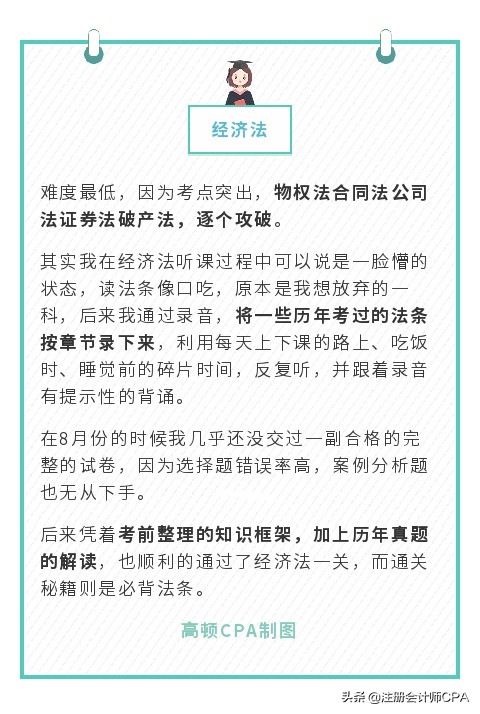 经济法

难度最低，因为考点突出，物权法合同法公司法证券法破产法，逐个攻破。

其实我在经济法听课过程中可以说是一脸懵的状态，读法条像口吃，原本是我想放弃的一科，后来我通过录音，将一些历年考过的法条按章节录下来，利用每天上下课的路上、吃饭时、睡觉前的碎片时间，反复听，并跟着录音有提示性的背诵。

在8月份的时候我几乎还没交过一副合格的完整的试卷，因为选择题错误率高，案例分析题也无从下手。

后来凭着考前整理的知识框架，加上历年真题的解读，也顺利的通过了经济法一关，而通关秘籍则是必背法条。

高顿CPA制图

头条 @注册会计师CPA